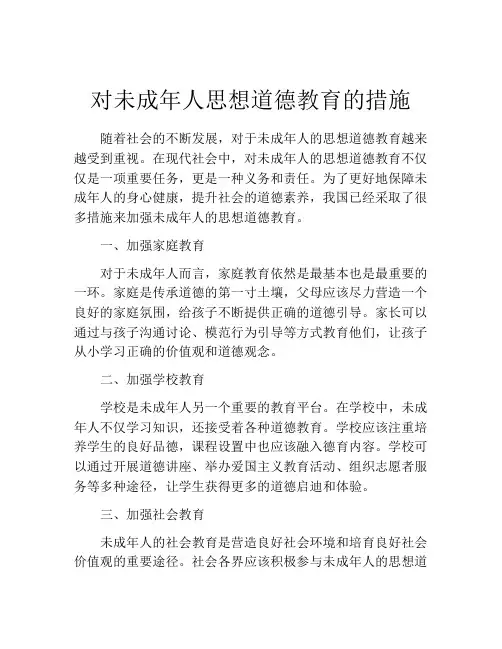 对未成年人思想道德教育的措施

随着社会的不断发展，对于未成年人的思想道德教育越来越受到重视。在现代社会中，对未成年人的思想道德教育不仅仅是一项重要任务，更是一种义务和责任。为了更好地保障未成年人的身心健康，提升社会的道德素养，我国已经采取了很多措施来加强未成年人的思想道德教育。

一、加强家庭教育

对于未成年人而言，家庭教育依然是最基本也是最重要的一环。家庭是传承道德的第一寸土壤，父母应该尽力营造一个良好的家庭氛围，给孩子不断提供正确的道德引导。家长可以通过与孩子沟通讨论、模范行为引导等方式教育他们，让孩子从小学习正确的价值观和道德观念。

二、加强学校教育

学校是未成年人另一个重要的教育平台。在学校中，未成年人不仅学习知识，还接受着各种道德教育。学校应该注重培养学生的良好品德，课程设置中也应该融入德育内容。学校可以通过开展道德讲座、举办爱国主义教育活动、组织志愿者服务等多种途径，让学生获得更多的道德启迪和体验。

三、加强社会教育

未成年人的社会教育是营造良好社会环境和培育良好社会价值观的重要途径。社会各界应该积极参与未成年人的思想道